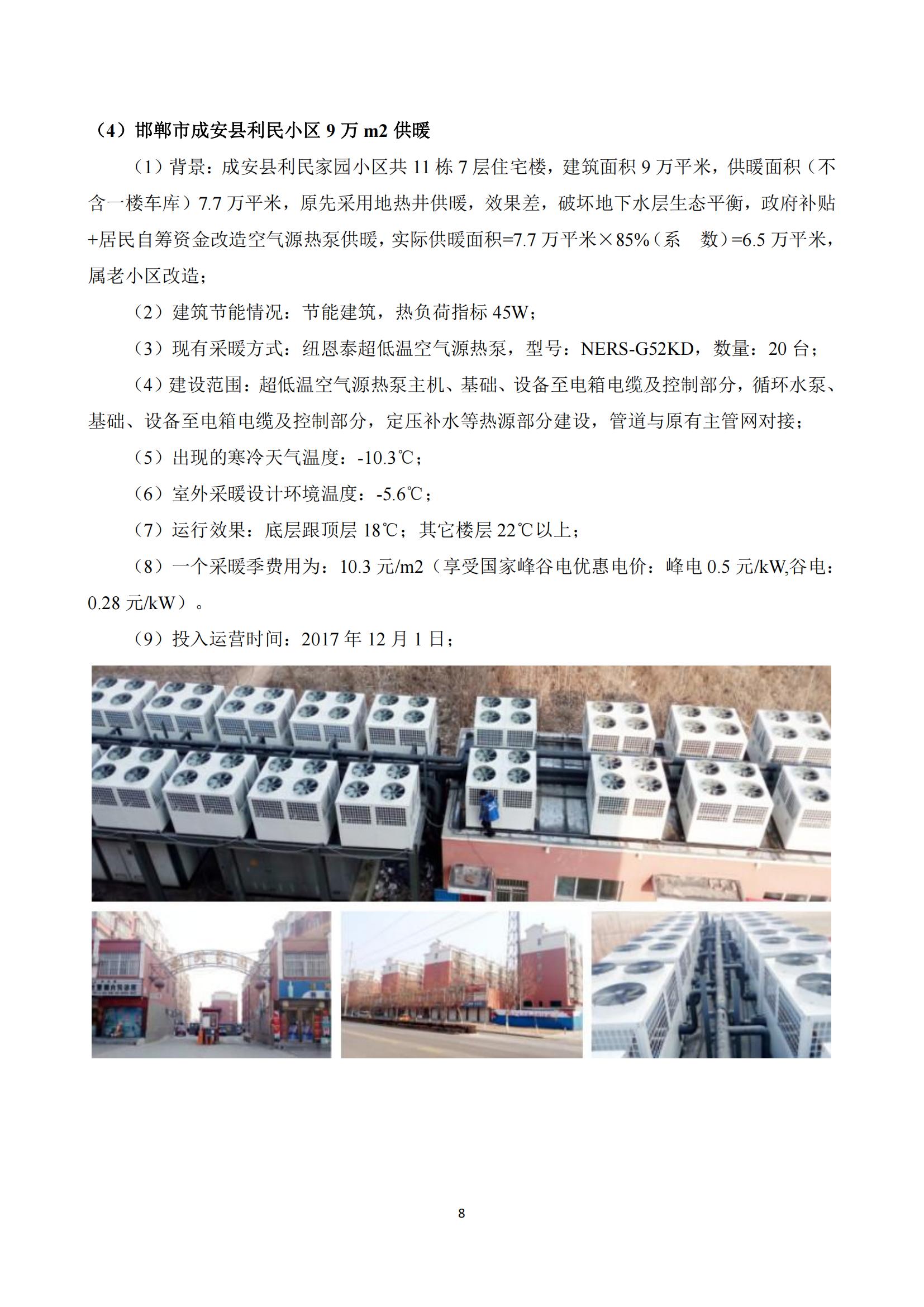 （4）邯郸市成安县利民小区9万m2供暖

（1）背景：成安县利民家园小区共11栋7层住宅楼，建筑面积9万平米，供暖面积（不含一楼车库）7.7万平米，原先采用地热井供暖，效果差，破坏地下水层生态平衡，政府补贴+居民自筹资金改造空气源热泵供暖，实际供暖面积=7.7万平米×85%（系 数）=6.5万平米，属老小区改造；

（2）建筑节能情况：节能建筑，热负荷指标45W；

（3）现有采暖方式：纽恩泰超低温空气源热泵，型号：NERS-G52KD，数量：20台；

（4）建设范围：超低温空气源热泵主机、基础、设备至电箱电缆及控制部分，循环水泵、基础、设备至电箱电缆及控制部分，定压补水等热源部分建设，管道与原有主管网对接；

（5）出现的寒冷天气温度：-10.3℃；

（6）室外采暖设计环境温度：-5.6℃；

（7）运行效果：底层跟顶层18℃；其它楼层22℃以上；

（8）一个采暖季费用为：10.3元/m2（享受国家峰谷电优惠电价：峰电0.5元/kW,谷电：0.28元/kW）。

（9）投入运营时间：2017年12月1日；

8